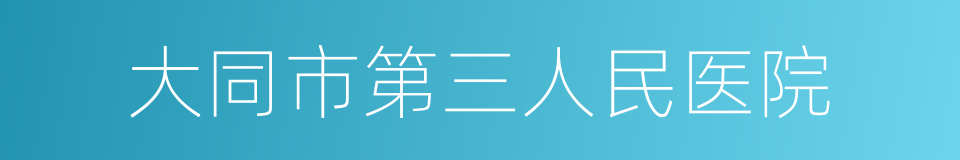 大同市第三人民医院